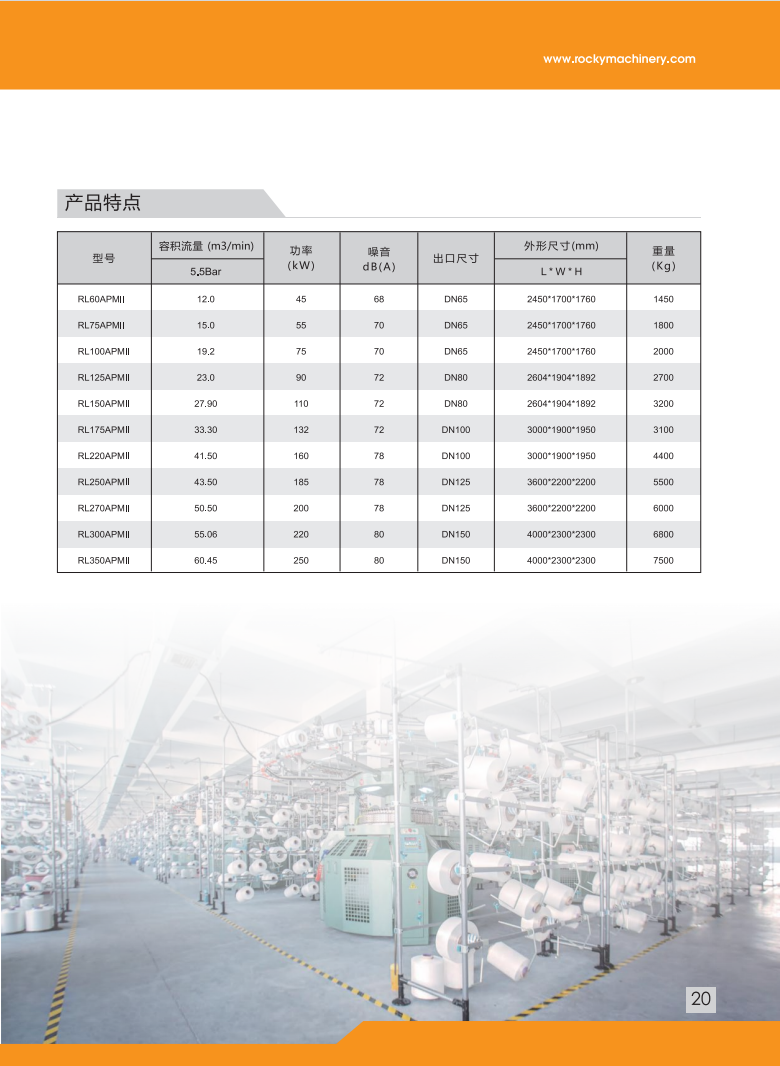 www.rockymachinery.com

产品特点

| 型号 | 容积流量 (m3/min) 5.5Bar | 功率 (kW) | 噪音 dB(A) | 出口尺寸 | 外形尺寸(mm) L*W*H | 重量 (Kg) |
|---|---|---|---|---|---|---|
| RL60APMII | 12.0 | 45 | 68 | DN65 | 2450*1700*1760 | 1450 |
| RL75APMII | 15.0 | 55 | 70 | DN65 | 2450*1700*1760 | 1800 |
| RL100APMII | 19.2 | 75 | 70 | DN65 | 2450*1700*1760 | 2000 |
| RL125APMII | 23.0 | 90 | 72 | DN80 | 2604*1904*1892 | 2700 |
| RL150APMII | 27.90 | 110 | 72 | DN80 | 2604*1904*1892 | 3200 |
| RL175APMII | 33.30 | 132 | 72 | DN100 | 3000*1900*1950 | 3100 |
| RL220APMII | 41.50 | 160 | 78 | DN100 | 3000*1900*1950 | 4400 |
| RL250APMII | 43.50 | 185 | 78 | DN125 | 3600*2200*2200 | 5500 |
| RL270APMII | 50.50 | 200 | 78 | DN125 | 3600*2200*2200 | 6000 |
| RL300APMII | 55.06 | 220 | 80 | DN150 | 4000*2300*2300 | 6800 |
| RL350APMII | 60.45 | 250 | 80 | DN150 | 4000*2300*2300 | 7500 |

20